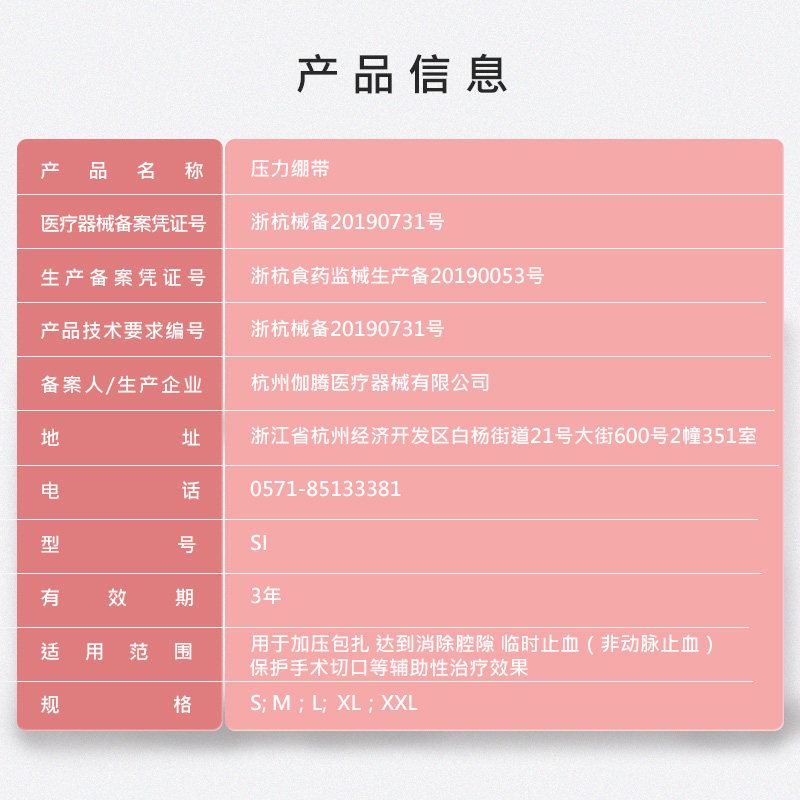 产品信息

产品名称
压力绷带

医疗器械备案凭证号
浙杭械备20190731号

生产备案凭证号
浙杭食药监械生产备20190053号

产品技术要求编号
浙杭械备20190731号

备案人/生产企业
杭州伽腾医疗器械有限公司

地址
浙江省杭州经济开发区白杨街道21号大街600号2幢351室

电话
0571-85133381

型号
SI

有效期
3年

适用范围
用于加压包扎 达到消除腔隙 临时止血（非动脉止血）保护手术切口等辅助性治疗效果

规格
S; M ; L; XL ; XXL